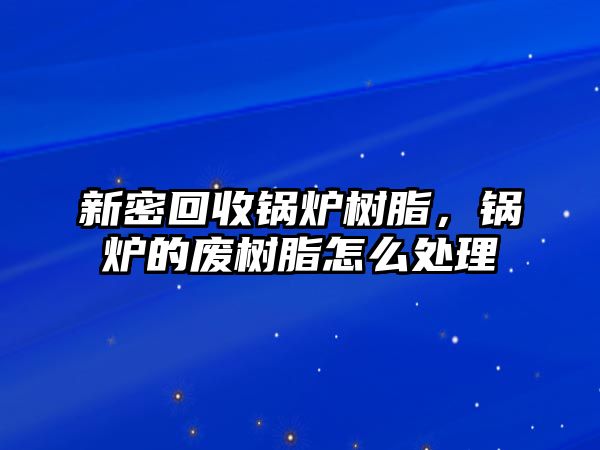 新密回收锅炉树脂，锅炉的废树脂怎么处理